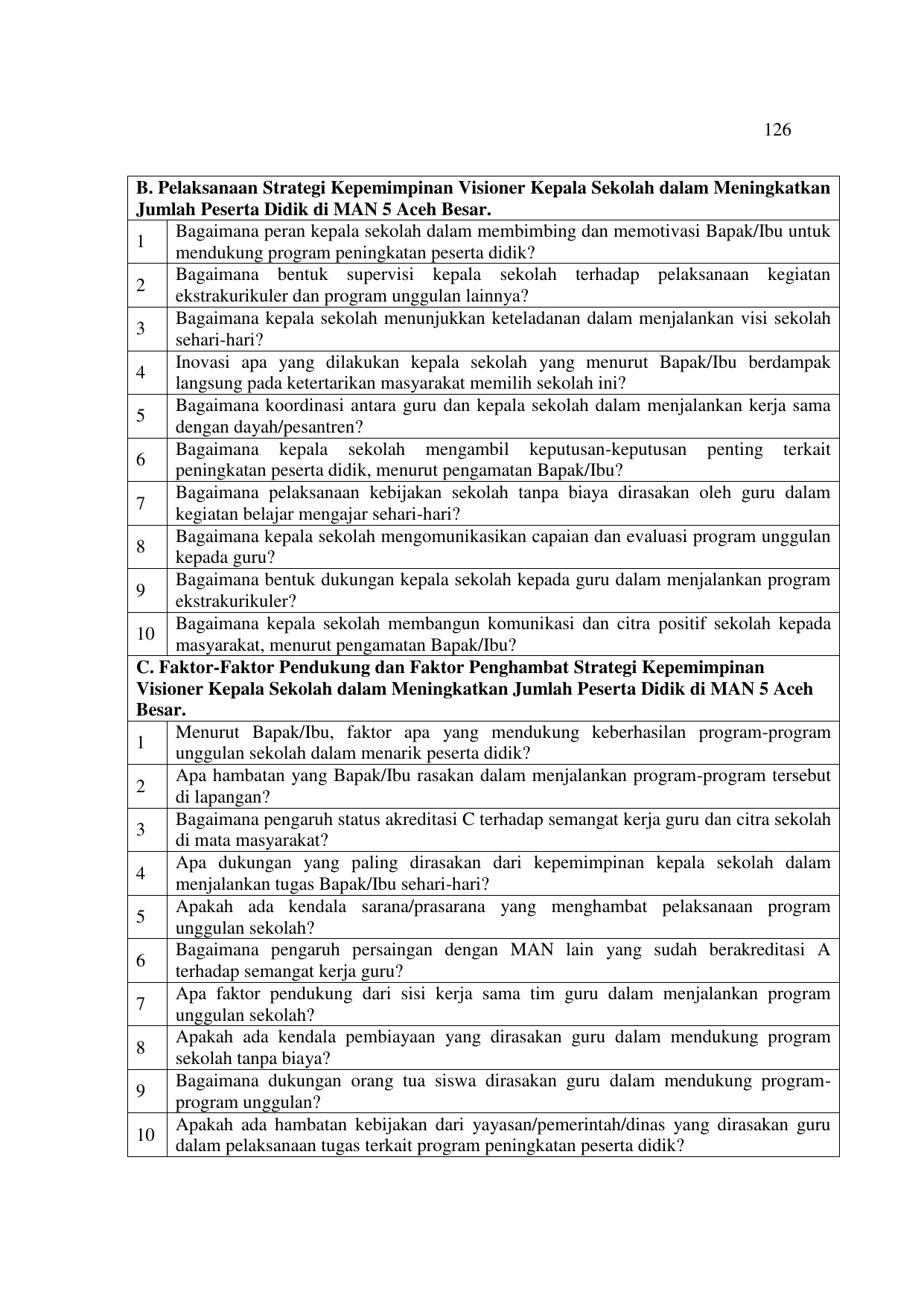 126

| B. Pelaksanaan Strategi Kepemimpinan Visioner Kepala Sekolah dalam Meningkatkan Jumlah Peserta Didik di MAN 5 Aceh Besar. | |
|---|---|
| 1 | Bagaimana peran kepala sekolah dalam membimbing dan memotivasi Bapak/Ibu untuk mendukung program peningkatan peserta didik? |
| 2 | Bagaimana bentuk supervisi kepala sekolah terhadap pelaksanaan kegiatan ekstrakurikuler dan program unggulan lainnya? |
| 3 | Bagaimana kepala sekolah menunjukkan keteladanan dalam menjalankan visi sekolah sehari-hari? |
| 4 | Inovasi apa yang dilakukan kepala sekolah yang menurut Bapak/Ibu berdampak langsung pada ketertarikan masyarakat memilih sekolah ini? |
| 5 | Bagaimana koordinasi antara guru dan kepala sekolah dalam menjalankan kerja sama dengan dayah/pesantren? |
| 6 | Bagaimana kepala sekolah mengambil keputusan-keputusan penting terkait peningkatan peserta didik, menurut pengamatan Bapak/Ibu? |
| 7 | Bagaimana pelaksanaan kebijakan sekolah tanpa biaya dirasakan oleh guru dalam kegiatan belajar mengajar sehari-hari? |
| 8 | Bagaimana kepala sekolah mengomunikasikan capaian dan evaluasi program unggulan kepada guru? |
| 9 | Bagaimana bentuk dukungan kepala sekolah kepada guru dalam menjalankan program ekstrakurikuler? |
| 10 | Bagaimana kepala sekolah membangun komunikasi dan citra positif sekolah kepada masyarakat, menurut pengamatan Bapak/Ibu? |
| C. Faktor-Faktor Pendukung dan Faktor Penghambat Strategi Kepemimpinan Visioner Kepala Sekolah dalam Meningkatkan Jumlah Peserta Didik di MAN 5 Aceh Besar. | |
| 1 | Menurut Bapak/Ibu, faktor apa yang mendukung keberhasilan program-program unggulan sekolah dalam menarik peserta didik? |
| 2 | Apa hambatan yang Bapak/Ibu rasakan dalam menjalankan program-program tersebut di lapangan? |
| 3 | Bagaimana pengaruh status akreditasi C terhadap semangat kerja guru dan citra sekolah di mata masyarakat? |
| 4 | Apa dukungan yang paling dirasakan dari kepemimpinan kepala sekolah dalam menjalankan tugas Bapak/Ibu sehari-hari? |
| 5 | Apakah ada kendala sarana/prasarana yang menghambat pelaksanaan program unggulan sekolah? |
| 6 | Bagaimana pengaruh persaingan dengan MAN lain yang sudah berakreditasi A terhadap semangat kerja guru? |
| 7 | Apa faktor pendukung dari sisi kerja sama tim guru dalam menjalankan program unggulan sekolah? |
| 8 | Apakah ada kendala pembiayaan yang dirasakan guru dalam mendukung program sekolah tanpa biaya? |
| 9 | Bagaimana dukungan orang tua siswa dirasakan guru dalam mendukung program-program unggulan? |
| 10 | Apakah ada hambatan kebijakan dari yayasan/pemerintah/dinas yang dirasakan guru dalam pelaksanaan tugas terkait program peningkatan peserta didik? |